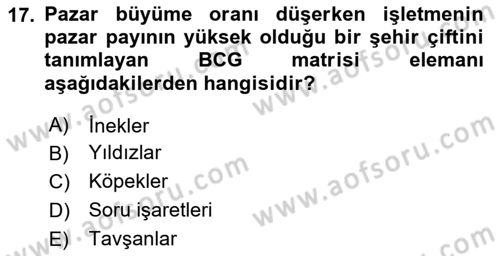 17. Pazar büyüme oranı düşerken işletmenin pazar payının yüksek olduğu bir şehir çiftini tanımlayan BCG matrisi elemanı aşağıdakilerden hangisidir?

A) İnekler
B) Yıldızlar
C) Köpekler
D) Soru işaretleri
E) Tavşanlar

www.aofsoru.com
www.aofsoru.com
www.aofsoru.com
www.aofsoru.com
www.aofsoru.com